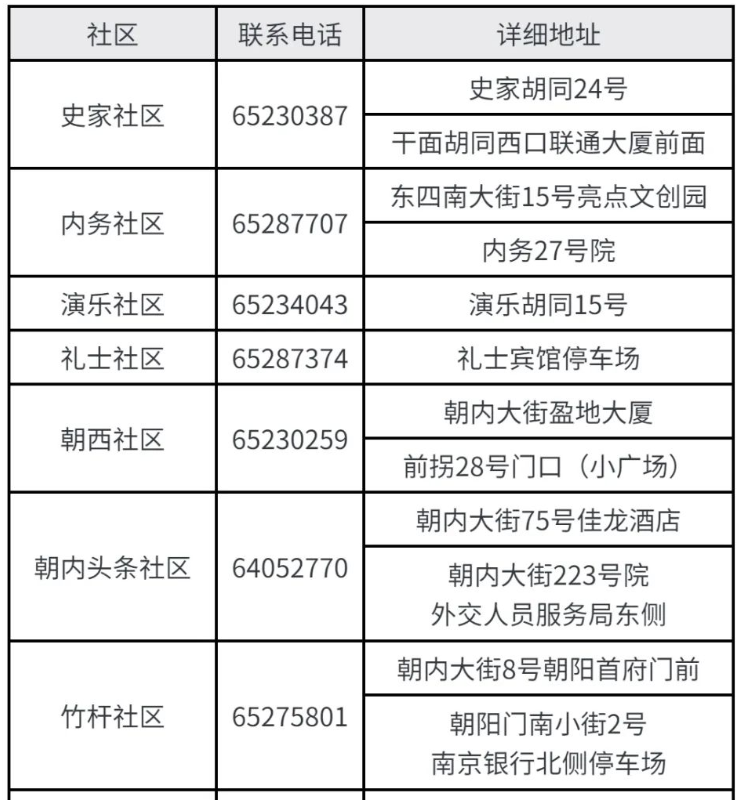 | 社区 | 联系电话 | 详细地址 |
|---|---|---|
| 史家社区 | 65230387 | 史家胡同24号 |
| | | 干面胡同西口联通大厦前面 |
| 内务社区 | 65287707 | 东四南大街15号亮点文创园 |
| | | 内务27号院 |
| 演乐社区 | 65234043 | 演乐胡同15号 |
| 礼士社区 | 65287374 | 礼士宾馆停车场 |
| 朝西社区 | 65230259 | 朝内大街盈地大厦 |
| | | 前拐28号门口（小广场） |
| 朝内头条社区 | 64052770 | 朝内大街75号佳龙酒店 |
| | | 朝内大街223号院 外交人员服务局东侧 |
| 竹杆社区 | 65275801 | 朝内大街8号朝阳首府门前 |
| | | 朝阳门南小街2号 南京银行北侧停车场 |